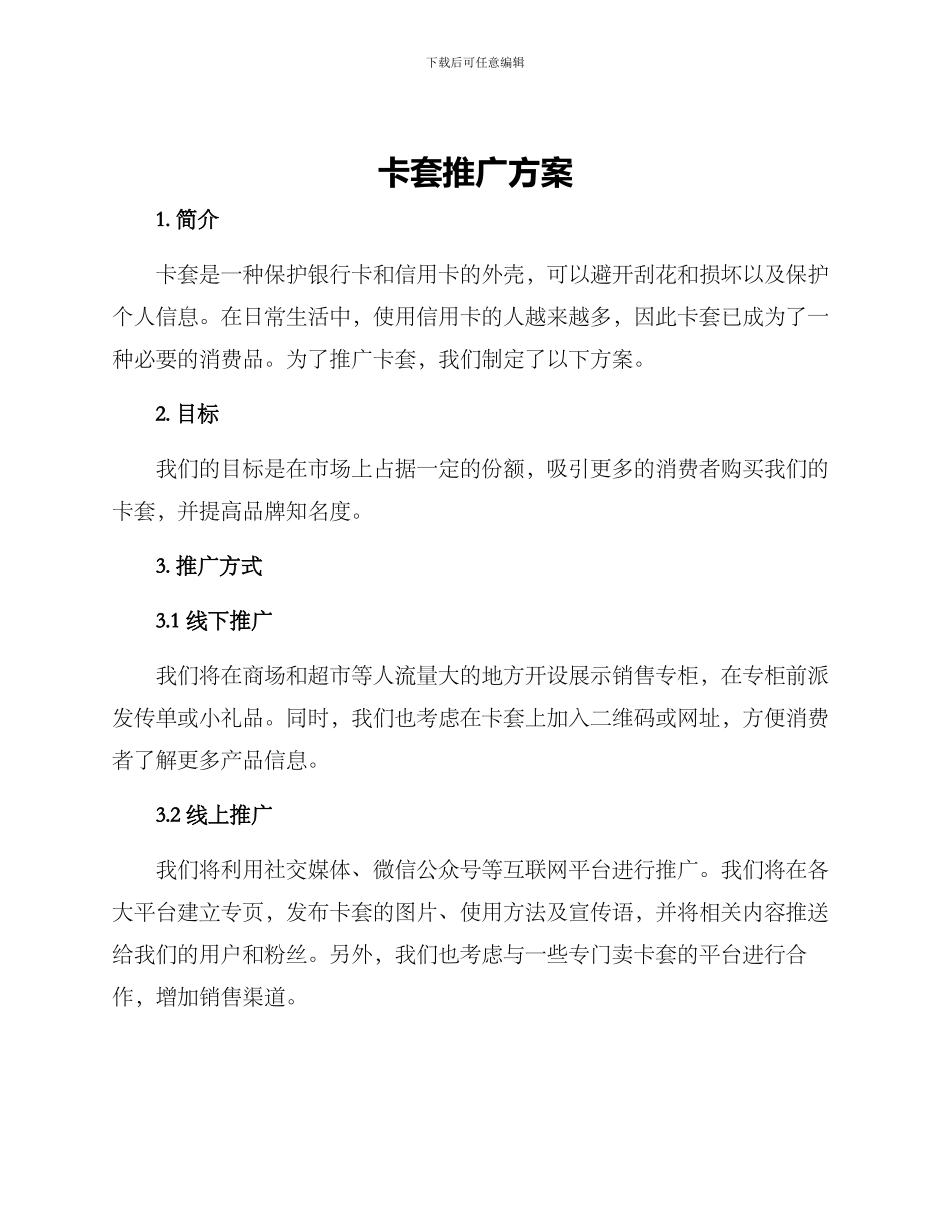 下载后可任意编辑

卡套推广方案

1. 简介

卡套是一种保护银行卡和信用卡的外壳，可以避开刮花和损坏以及保护个人信息。在日常生活中，使用信用卡的人越来越多，因此卡套已成为了一种必要的消费品。为了推广卡套，我们制定了以下方案。

2. 目标

我们的目标是在市场上占据一定的份额，吸引更多的消费者购买我们的卡套，并提高品牌知名度。

3. 推广方式

3.1 线下推广

我们将在商场和超市等人流量大的地方开设展示销售专柜，在专柜前派发传单或小礼品。同时，我们也考虑在卡套上加入二维码或网址，方便消费者了解更多产品信息。

3.2 线上推广

我们将利用社交媒体、微信公众号等互联网平台进行推广。我们将在各大平台建立专页，发布卡套的图片、使用方法及宣传语，并将相关内容推送给我们的用户和粉丝。另外，我们也考虑与一些专门卖卡套的平台进行合作，增加销售渠道。